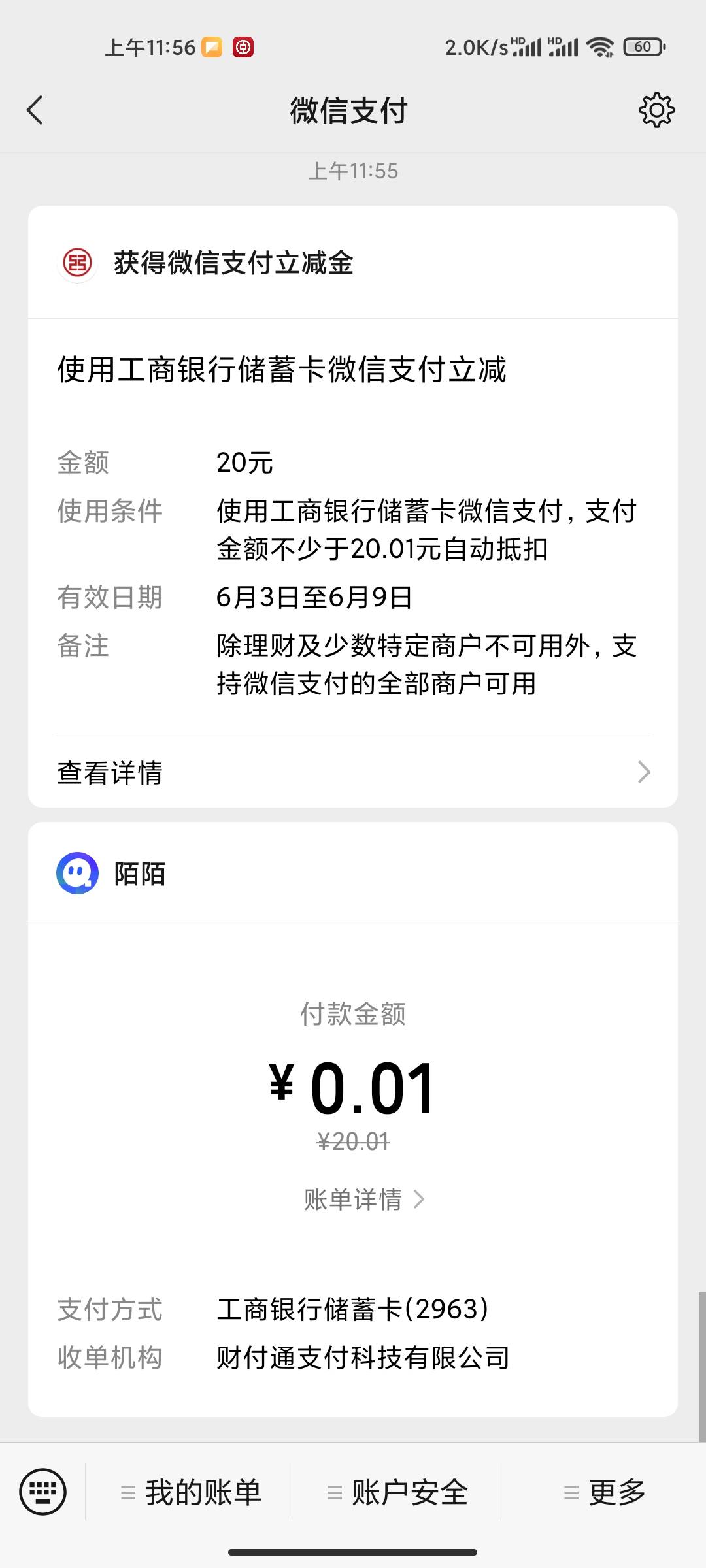 上午11:56 2.0K/s HD HD 60

微信支付

上午11:55

获得微信支付立减金

使用工商银行储蓄卡微信支付立减

金额 20元
使用条件 使用工商银行储蓄卡微信支付，支付金额不少于20.01元自动抵扣
有效日期 6月3日至6月9日
备注 除理财及少数特定商户不可用外，支持微信支付的全部商户可用

查看详情

陌陌

付款金额

¥ 0.01

¥20.01

账单详情

支付方式 工商银行储蓄卡(2963)
收单机构 财付通支付科技有限公司

我的账单 账户安全 更多